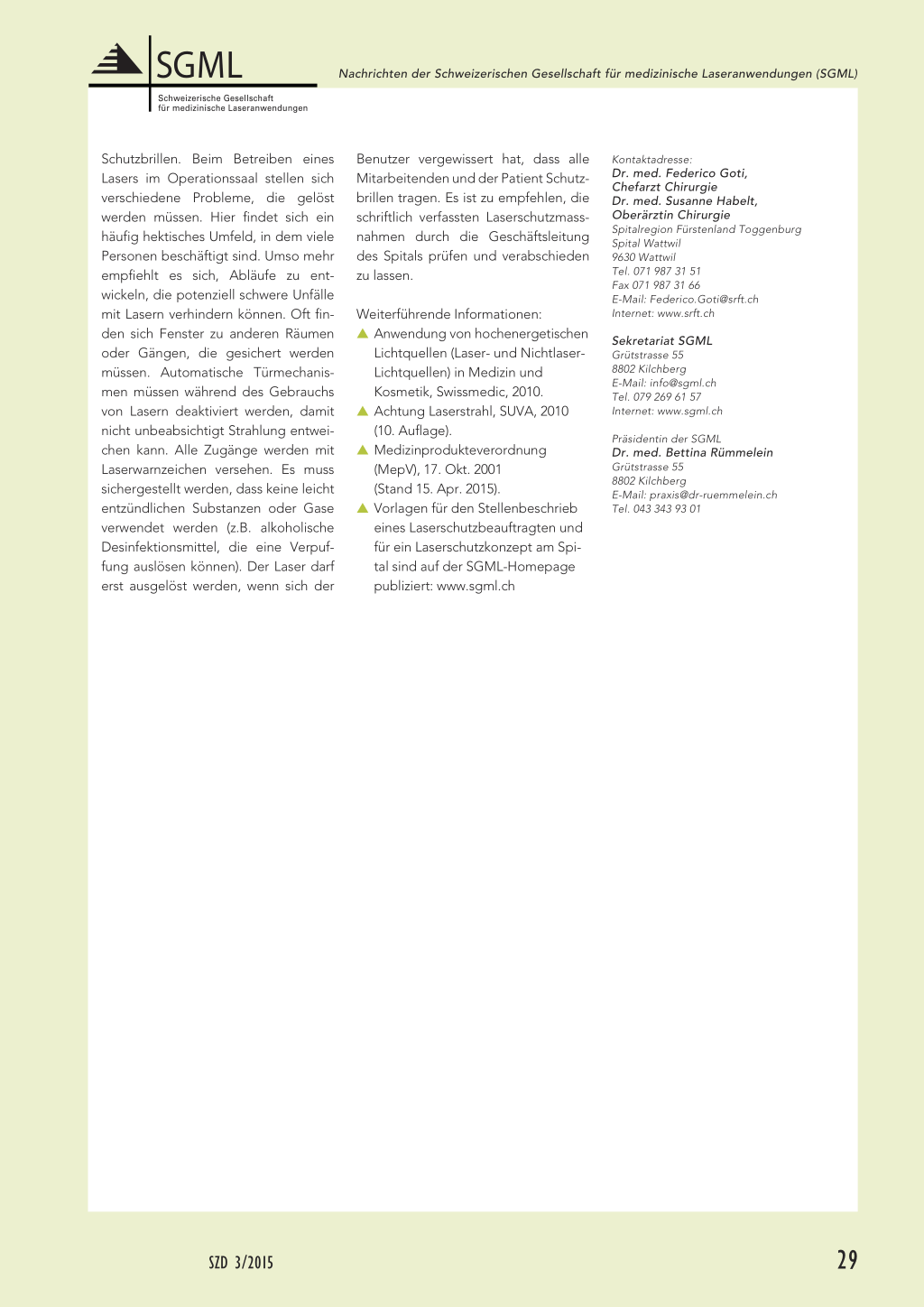 SGML
Schweizerische Gesellschaft für medizinische Laseranwendungen

Nachrichten der Schweizerischen Gesellschaft für medizinische Laseranwendungen (SGML)

Schutzbrillen. Beim Betreiben eines Lasers im Operationssaal stellen sich verschiedene Probleme, die gelöst werden müssen. Hier findet sich ein häufig hektisches Umfeld, in dem viele Personen beschäftigt sind. Umso mehr empfiehlt es sich, Abläufe zu entwickeln, die potenziell schwere Unfälle mit Lasern verhindern können. Oft finden sich Fenster zu anderen Räumen oder Gängen, die gesichert werden müssen. Automatische Türmechanismen müssen während des Gebrauchs von Lasern deaktiviert werden, damit nicht unbeabsichtigt Strahlung entweichen kann. Alle Zugänge werden mit Laserwarnzeichen versehen. Es muss sichergestellt werden, dass keine leicht entzündlichen Substanzen oder Gase verwendet werden (z.B. alkoholische Desinfektionsmittel, die eine Verpuffung auslösen können). Der Laser darf erst ausgelöst werden, wenn sich der Benutzer vergewissert hat, dass alle Mitarbeitenden und der Patient Schutzbrillen tragen. Es ist zu empfehlen, die schriftlich verfassten Laserschutzmassnahmen durch die Geschäftsleitung des Spitals prüfen und verabschieden zu lassen.

Weiterführende Informationen:
▲ Anwendung von hochenergetischen Lichtquellen (Laser- und Nichtlaser-Lichtquellen) in Medizin und Kosmetik, Swissmedic, 2010.
▲ Achtung Laserstrahl, SUVA, 2010 (10. Auflage).
▲ Medizinprodukteverordnung (MepV), 17. Okt. 2001 (Stand 15. Apr. 2015).
▲ Vorlagen für den Stellenbeschrieb eines Laserschutzbeauftragten und für ein Laserschutzkonzept am Spital sind auf der SGML-Homepage publiziert: www.sgml.ch

Kontaktadresse:
Dr. med. Federico Goti,
Chefarzt Chirurgie
Dr. med. Susanne Habelt,
Oberärztin Chirurgie
Spitalregion Fürstenland Toggenburg
Spital Wattwil
9630 Wattwil
Tel. 071 987 31 51
Fax 071 987 31 66
E-Mail: Federico.Goti@srft.ch
Internet: www.srft.ch

Sekretariat SGML
Grütstrasse 55
8802 Kilchberg
E-Mail: info@sgml.ch
Tel. 079 269 61 57
Internet: www.sgml.ch

Präsidentin der SGML
Dr. med. Bettina Rümmelein
Grütstrasse 55
8802 Kilchberg
E-Mail: praxis@dr-ruemmelein.ch
Tel. 043 343 93 01

SZD 3/2015

29